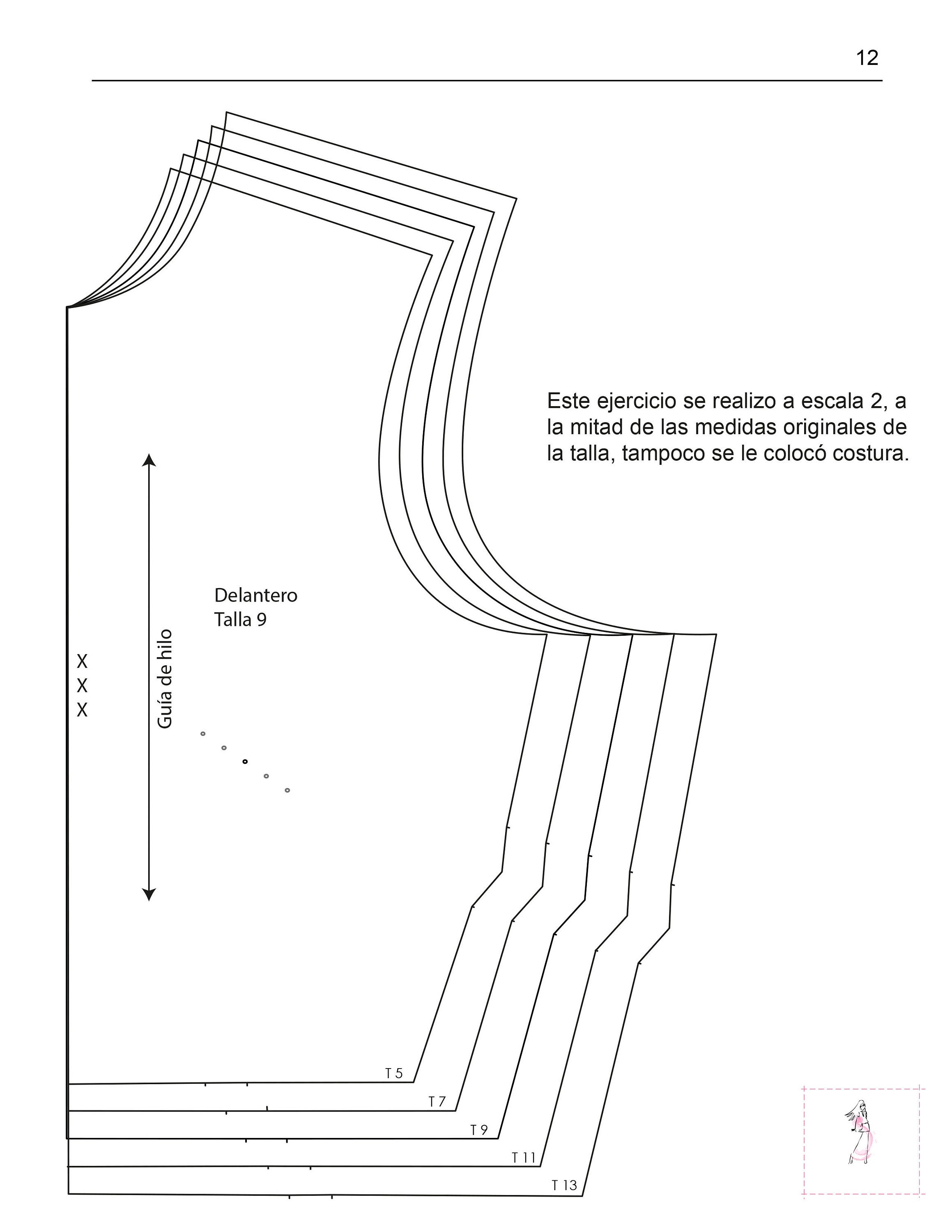 12

Este ejercicio se realizo a escala 2, a la mitad de las medidas originales de la talla, tampoco se le colocó costura.

Delantero
Talla 9

Guía de hilo

X
X
X

T 5
T 7
T 9
T 11
T 13